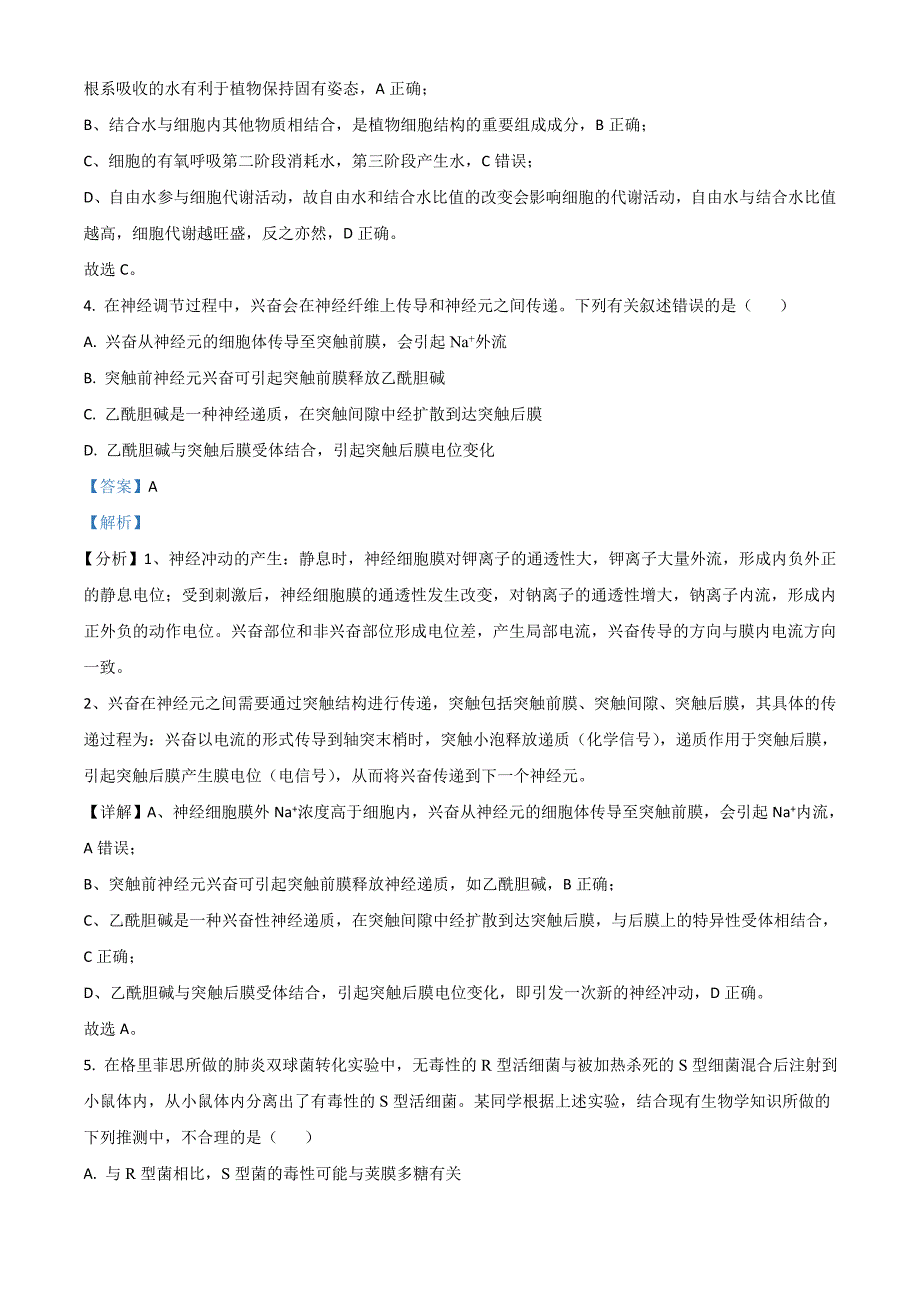 根系吸收的水有利于植物保持固有姿态，A 正确；

B、结合水与细胞内其他物质相结合，是植物细胞结构的重要组成成分，B 正确；

C、细胞的有氧呼吸第二阶段消耗水，第三阶段产生水，C 错误；

D、自由水参与细胞代谢活动，故自由水和结合水比值的改变会影响细胞的代谢活动，自由水与结合水比值越高，细胞代谢越旺盛，反之亦然，D 正确。

故选 C。

4. 在神经调节过程中，兴奋会在神经纤维上传导和神经元之间传递。下列有关叙述错误的是（　　）

A. 兴奋从神经元的细胞体传导至突触前膜，会引起 $Na^+$外流

B. 突触前神经元兴奋可引起突触前膜释放乙酰胆碱

C. 乙酰胆碱是一种神经递质，在突触间隙中经扩散到达突触后膜

D. 乙酰胆碱与突触后膜受体结合，引起突触后膜电位变化

【答案】A

【解析】

【分析】1、神经冲动的产生：静息时，神经细胞膜对钾离子的通透性大，钾离子大量外流，形成内负外正的静息电位；受到刺激后，神经细胞膜的通透性发生改变，对钠离子的通透性增大，钠离子内流，形成内正外负的动作电位。兴奋部位和非兴奋部位形成电位差，产生局部电流，兴奋传导的方向与膜内电流方向一致。

2、兴奋在神经元之间需要通过突触结构进行传递，突触包括突触前膜、突触间隙、突触后膜，其具体的传递过程为：兴奋以电流的形式传导到轴突末梢时，突触小泡释放递质（化学信号），递质作用于突触后膜，引起突触后膜产生膜电位（电信号），从而将兴奋传递到下一个神经元。

【详解】A、神经细胞膜外 $Na^+$浓度高于细胞内，兴奋从神经元的细胞体传导至突触前膜，会引起 $Na^+$内流，A 错误；

B、突触前神经元兴奋可引起突触前膜释放神经递质，如乙酰胆碱，B 正确；

C、乙酰胆碱是一种兴奋性神经递质，在突触间隙中经扩散到达突触后膜，与后膜上的特异性受体相结合，C 正确；

D、乙酰胆碱与突触后膜受体结合，引起突触后膜电位变化，即引发一次新的神经冲动，D 正确。

故选 A。

5. 在格里菲思所做的肺炎双球菌转化实验中，无毒性的 R 型活细菌与被加热杀死的 S 型细菌混合后注射到小鼠体内，从小鼠体内分离出了有毒性的 S 型活细菌。某同学根据上述实验，结合现有生物学知识所做的下列推测中，不合理的是（　　）

A. 与 R 型菌相比，S 型菌的毒性可能与荚膜多糖有关